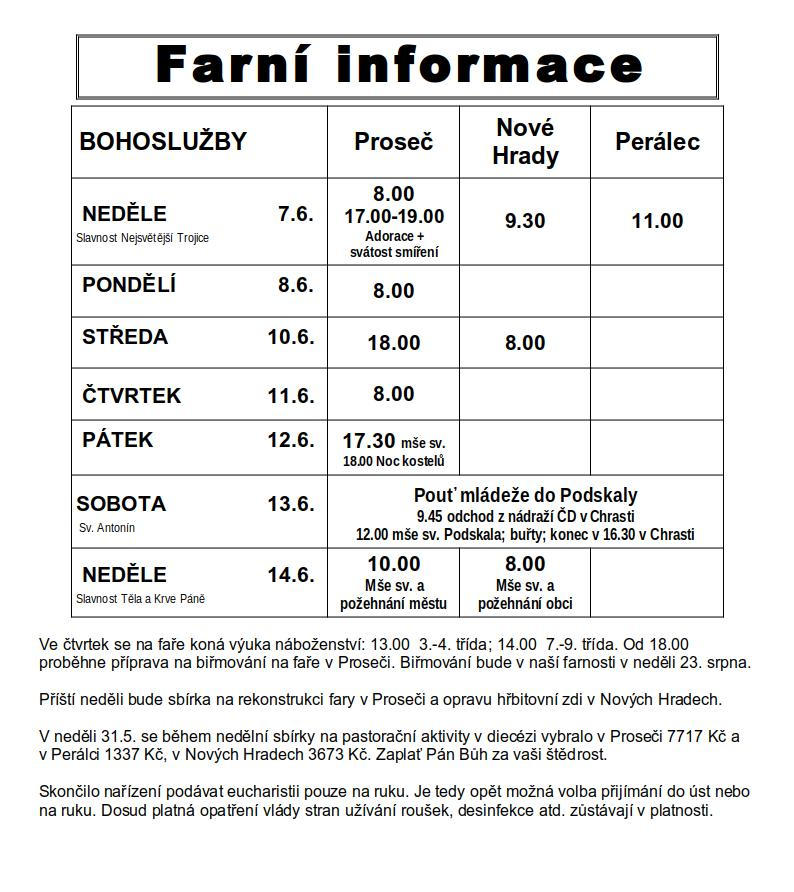 Farní informace

| BOHOSLUŽBY | Proseč | Nové Hrady | Perálec |
|---|---|---|---|
| NEDĚLE 7.6. Slavnost Nejsvětější Trojice | 8.00 17.00-19.00 Adorace + svátost smíření | 9.30 | 11.00 |
| PONDĚLÍ 8.6. | 8.00 | | |
| STŘEDA 10.6. | 18.00 | 8.00 | |
| ČTVRTEK 11.6. | 8.00 | | |
| PÁTEK 12.6. | 17.30 mše sv. 18.00 Noc kostelů | | |
| SOBOTA 13.6. Sv. Antonín | Pouť mládeže do Podskaly 9.45 odchod z nádraží ČD v Chrasti 12.00 mše sv. Podskala; buřty; konec v 16.30 v Chrasti | | |
| NEDĚLE 14.6. Slavnost Těla a Krve Páně | 10.00 Mše sv. a požehnání městu | 8.00 Mše sv. a požehnání obci | |

Ve čtvrtek se na faře koná výuka náboženství: 13.00 3.-4. třída; 14.00 7.-9. třída. Od 18.00 proběhne příprava na biřmování na faře v Proseči. Biřmování bude v naší farnosti v neděli 23. srpna.

Příští neděli bude sbírka na rekonstrukci fary v Proseči a opravu hřbitovní zdi v Nových Hradech.

V neděli 31.5. se během nedělní sbírky na pastorační aktivity v diecézi vybralo v Proseči 7717 Kč a v Perálci 1337 Kč, v Nových Hradech 3673 Kč. Zaplať Pán Bůh za vaši štědrost.

Skončilo nařízení podávat eucharistii pouze na ruku. Je tedy opět možná volba přijímání do úst nebo na ruku. Dosud platná opatření vlády stran užívání roušek, desinfekce atd. zůstávají v platnosti.